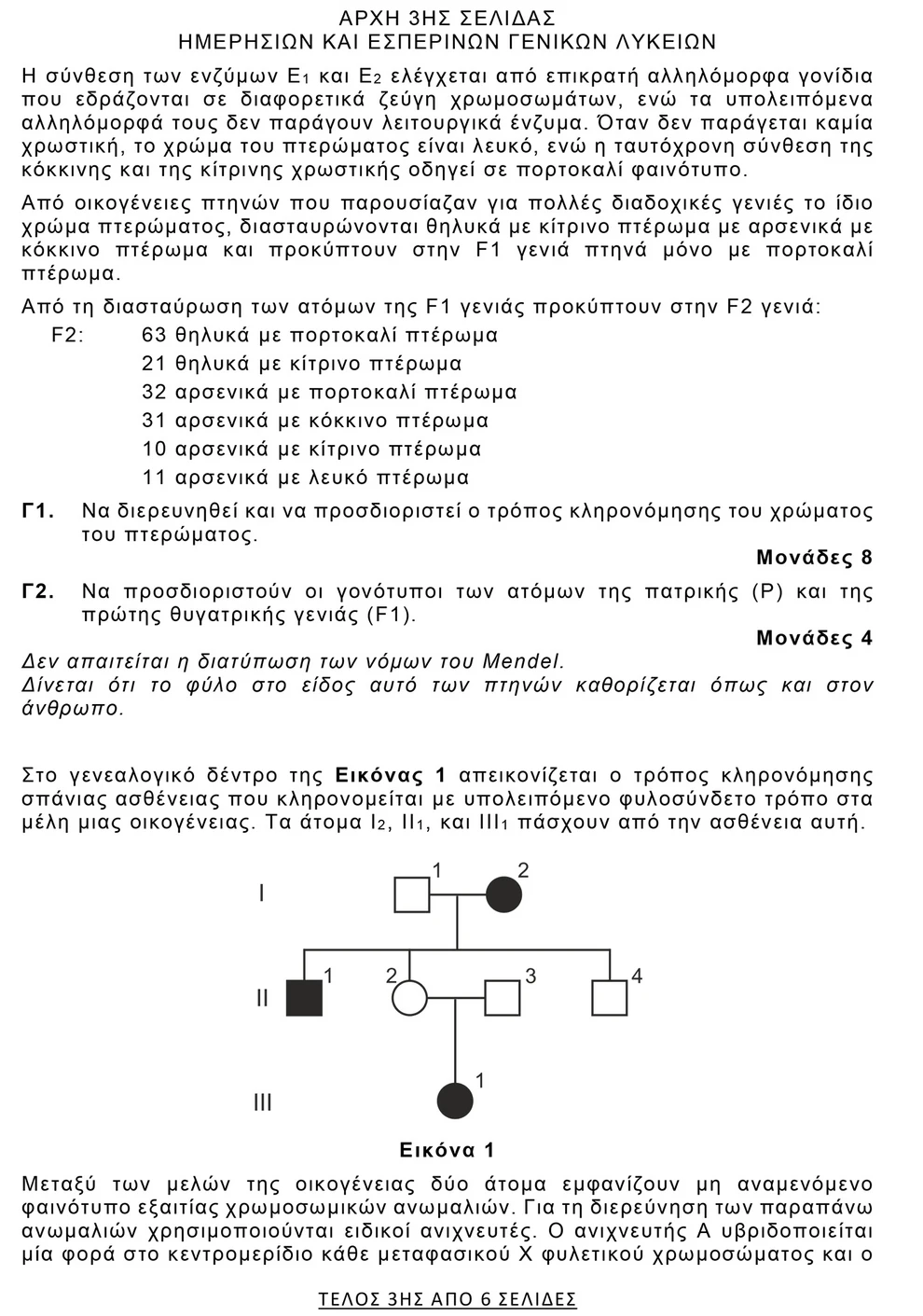 ΑΡΧΗ 3ΗΣ ΣΕΛΙΔΑΣ
ΗΜΕΡΗΣΙΩΝ ΚΑΙ ΕΣΠΕΡΙΝΩΝ ΓΕΝΙΚΩΝ ΛΥΚΕΙΩΝ

Η σύνθεση των ενζύμων $E_1$ και $E_2$ ελέγχεται από επικρατή αλληλόμορφα γονίδια που εδράζονται σε διαφορετικά ζεύγη χρωμοσωμάτων, ενώ τα υπολειπόμενα αλληλόμορφά τους δεν παράγουν λειτουργικά ένζυμα. Όταν δεν παράγεται καμία χρωστική, το χρώμα του πτερώματος είναι λευκό, ενώ η ταυτόχρονη σύνθεση της κόκκινης και της κίτρινης χρωστικής οδηγεί σε πορτοκαλί φαινότυπο.

Από οικογένειες πτηνών που παρουσίαζαν για πολλές διαδοχικές γενιές το ίδιο χρώμα πτερώματος, διασταυρώνονται θηλυκά με κίτρινο πτέρωμα με αρσενικά με κόκκινο πτέρωμα και προκύπτουν στην F1 γενιά πτηνά μόνο με πορτοκαλί πτέρωμα.

Από τη διασταύρωση των ατόμων της F1 γενιάς προκύπτουν στην F2 γενιά:
F2: 63 θηλυκά με πορτοκαλί πτέρωμα
21 θηλυκά με κίτρινο πτέρωμα
32 αρσενικά με πορτοκαλί πτέρωμα
31 αρσενικά με κόκκινο πτέρωμα
10 αρσενικά με κίτρινο πτέρωμα
11 αρσενικά με λευκό πτέρωμα

Γ1. Να διερευνηθεί και να προσδιοριστεί ο τρόπος κληρονόμησης του χρώματος του πτερώματος.
Μονάδες 8

Γ2. Να προσδιοριστούν οι γονότυποι των ατόμων της πατρικής (P) και της πρώτης θυγατρικής γενιάς (F1).
Μονάδες 4

Δεν απαιτείται η διατύπωση των νόμων του Mendel.
Δίνεται ότι το φύλο στο είδος αυτό των πτηνών καθορίζεται όπως και στον άνθρωπο.

Στο γενεαλογικό δέντρο της Εικόνας 1 απεικονίζεται ο τρόπος κληρονόμησης σπάνιας ασθένειας που κληρονομείται με υπολειπόμενο φυλοσύνδετο τρόπο στα μέλη μιας οικογένειας. Τα άτομα $I_2$, $II_1$, και $III_1$ πάσχουν από την ασθένεια αυτή.

I 1 2
II 1 2 3 4
III 1

Εικόνα 1

Μεταξύ των μελών της οικογένειας δύο άτομα εμφανίζουν μη αναμενόμενο φαινότυπο εξαιτίας χρωμοσωμικών ανωμαλιών. Για τη διερεύνηση των παραπάνω ανωμαλιών χρησιμοποιούνται ειδικοί ανιχνευτές. Ο ανιχνευτής Α υβριδοποιείται μία φορά στο κεντρομερίδιο κάθε μεταφασικού Χ φυλετικού χρωμοσώματος και ο

ΤΕΛΟΣ 3ΗΣ ΑΠΟ 6 ΣΕΛΙΔΕΣ